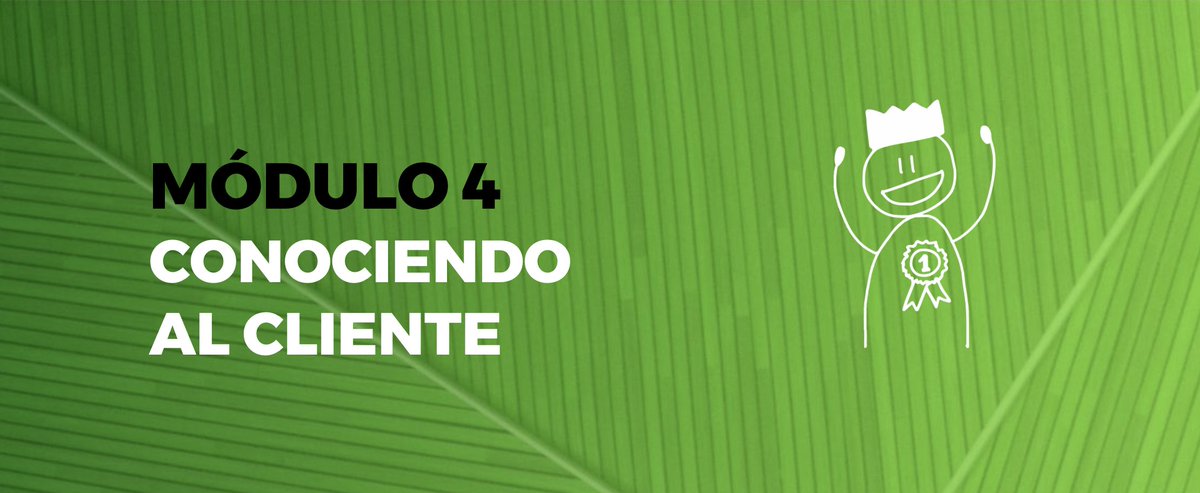 MÓDULO 4
CONOCIENDO AL CLIENTE

1